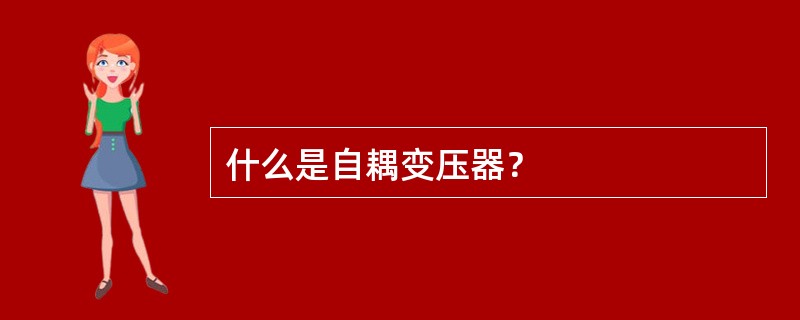 什么是自耦变压器？